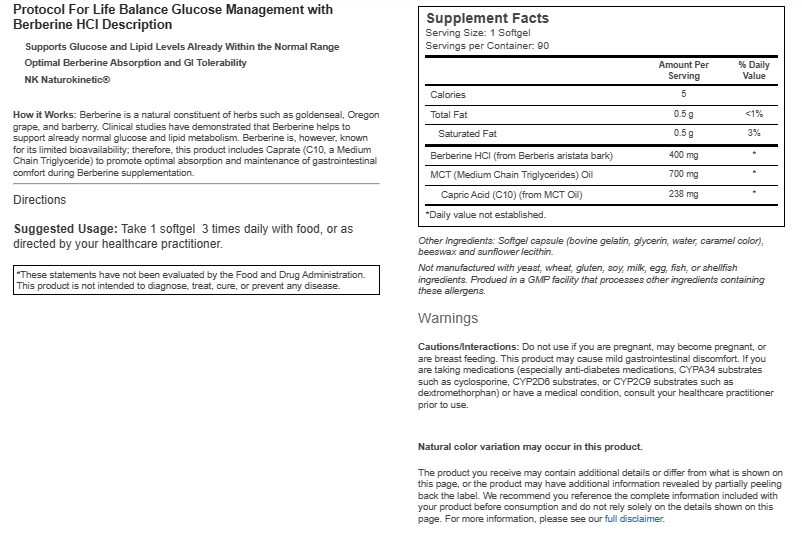 Protocol For Life Balance Glucose Management with Berberine HCl Description

Supports Glucose and Lipid Levels Already Within the Normal Range

Optimal Berberine Absorption and GI Tolerability

NK Naturokinetic®

How it Works: Berberine is a natural constituent of herbs such as goldenseal, Oregon grape, and barberry. Clinical studies have demonstrated that Berberine helps to support already normal glucose and lipid metabolism. Berberine is, however, known for its limited bioavailability; therefore, this product includes Caprate (C10, a Medium Chain Triglyceride) to promote optimal absorption and maintenance of gastrointestinal comfort during Berberine supplementation.

Directions

Suggested Usage: Take 1 softgel 3 times daily with food, or as directed by your healthcare practitioner.

*These statements have not been evaluated by the Food and Drug Administration. This product is not intended to diagnose, treat, cure, or prevent any disease.

Supplement Facts
Serving Size: 1 Softgel
Servings per Container: 90

| | Amount Per Serving | % Daily Value |
|---|---|---|
| Calories | 5 | |
| Total Fat | 0.5 g | <1% |
| Saturated Fat | 0.5 g | 3% |
| Berberine HCl (from Berberis aristata bark) | 400 mg | * |
| MCT (Medium Chain Triglycerides) Oil | 700 mg | * |
| Capric Acid (C10) (from MCT Oil) | 238 mg | * |

*Daily value not established.

Other Ingredients: Softgel capsule (bovine gelatin, glycerin, water, caramel color), beeswax and sunflower lecithin.

Not manufactured with yeast, wheat, gluten, soy, milk, egg, fish, or shellfish ingredients. Produed in a GMP facility that processes other ingredients containing these allergens.

Warnings

Cautions/Interactions: Do not use if you are pregnant, may become pregnant, or are breast feeding. This product may cause mild gastrointestinal discomfort. If you are taking medications (especially anti-diabetes medications, CYPA34 substrates such as cyclosporine, CYP2D6 substrates, or CYP2C9 substrates such as dextromethorphan) or have a medical condition, consult your healthcare practitioner prior to use.

Natural color variation may occur in this product.

The product you receive may contain additional details or differ from what is shown on this page, or the product may have additional information revealed by partially peeling back the label. We recommend you reference the complete information included with your product before consumption and do not rely solely on the details shown on this page. For more information, please see our full disclaimer.